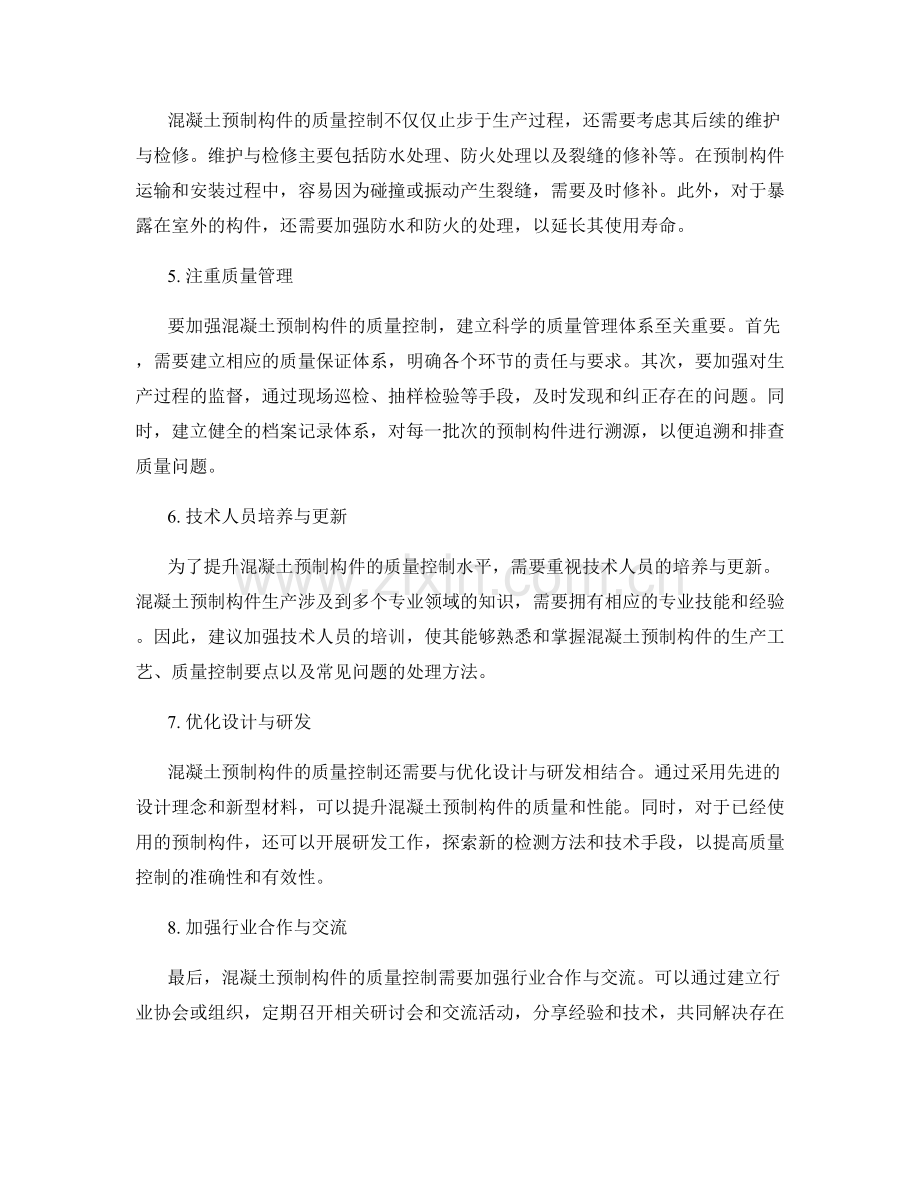 混凝土预制构件的质量控制不仅仅止步于生产过程，还需要考虑其后续的维护与检修。维护与检修主要包括防水处理、防火处理以及裂缝的修补等。在预制构件运输和安装过程中，容易因为碰撞或振动产生裂缝，需要及时修补。此外，对于暴露在室外的构件，还需要加强防水和防火的处理，以延长其使用寿命。

5.注重质量管理

要加强混凝土预制构件的质量控制，建立科学的质量管理体系至关重要。首先，需要建立相应的质量保证体系，明确各个环节的责任与要求。其次，要加强对生产过程的监督，通过现场巡检、抽样检验等手段，及时发现和纠正存在的问题。同时，建立健全的档案记录体系，对每一批次的预制构件进行溯源，以便追溯和排查质量问题。

6.技术人员培养与更新

为了提升混凝土预制构件的质量控制水平，需要重视技术人员的培养与更新。混凝土预制构件生产涉及到多个专业领域的知识，需要拥有相应的专业技能和经验。因此，建议加强技术人员的培训，使其能够熟悉和掌握混凝土预制构件的生产工艺、质量控制要点以及常见问题的处理方法。

7.优化设计与研发

混凝土预制构件的质量控制还需要与优化设计与研发相结合。通过采用先进的设计理念和新型材料，可以提升混凝土预制构件的质量和性能。同时，对于已经使用的预制构件，还可以开展研发工作，探索新的检测方法和技术手段，以提高质量控制的准确性和有效性。

8.加强行业合作与交流

最后，混凝土预制构件的质量控制需要加强行业合作与交流。可以通过建立行业协会或组织，定期召开相关研讨会和交流活动，分享经验和技术，共同解决存在

www.zixin.com.cn